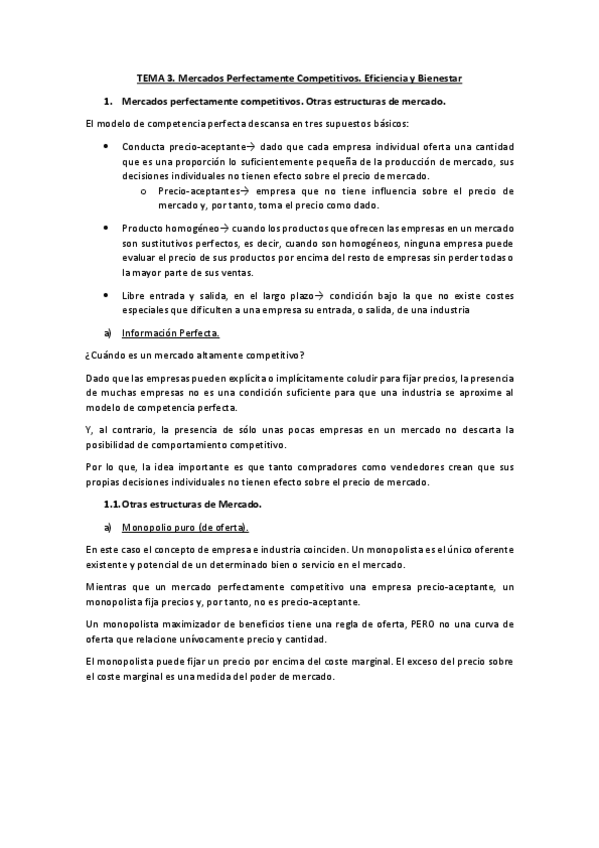 TEMA 3. Mercados Perfectamente Competitivos. Eficiencia y Bienestar

1. Mercados perfectamente competitivos. Otras estructuras de mercado.

El modelo de competencia perfecta descansa en tres supuestos básicos:

• Conducta precio-aceptante→ dado que cada empresa individual oferta una cantidad que es una proporción lo suficientemente pequeña de la producción de mercado, sus decisiones individuales no tienen efecto sobre el precio de mercado.
o Precio-aceptantes→ empresa que no tiene influencia sobre el precio de mercado y, por tanto, toma el precio como dado.

• Producto homogéneo→ cuando los productos que ofrecen las empresas en un mercado son sustitutivos perfectos, es decir, cuando son homogéneos, ninguna empresa puede evaluar el precio de sus productos por encima del resto de empresas sin perder todas o la mayor parte de sus ventas.

• Libre entrada y salida, en el largo plazo→ condición bajo la que no existe costes especiales que dificulten a una empresa su entrada, o salida, de una industria

a) Información Perfecta.

¿Cuándo es un mercado altamente competitivo?

Dado que las empresas pueden explícita o implícitamente coludir para fijar precios, la presencia de muchas empresas no es una condición suficiente para que una industria se aproxime al modelo de competencia perfecta.

Y, al contrario, la presencia de sólo unas pocas empresas en un mercado no descarta la posibilidad de comportamiento competitivo.

Por lo que, la idea importante es que tanto compradores como vendedores crean que sus propias decisiones individuales no tienen efecto sobre el precio de mercado.

1.1. Otras estructuras de Mercado.

a) Monopolio puro (de oferta).

En este caso el concepto de empresa e industria coinciden. Un monopolista es el único oferente existente y potencial de un determinado bien o servicio en el mercado.

Mientras que un mercado perfectamente competitivo una empresa precio-aceptante, un monopolista fija precios y, por tanto, no es precio-aceptante.

Un monopolista maximizador de beneficios tiene una regla de oferta, PERO no una curva de oferta que relacione unívocamente precio y cantidad.

El monopolista puede fijar un precio por encima del coste marginal. El exceso del precio sobre el coste marginal es una medida del poder de mercado.